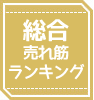 総合
売れ筋
ランキング